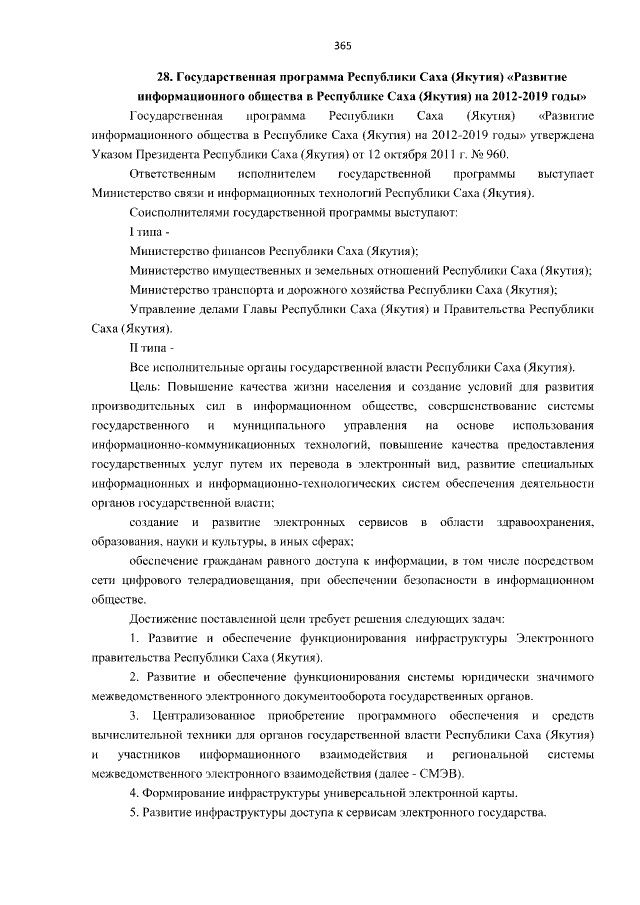 365

28. Государственная программа Республики Саха (Якутия) «Развитие информационного общества в Республике Саха (Якутия) на 2012-2019 годы»

Государственная программа Республики Саха (Якутия) «Развитие информационного общества в Республике Саха (Якутия) на 2012-2019 годы» утверждена Указом Президента Республики Саха (Якутия) от 12 октября 2011 г. № 960.

Ответственным исполнителем государственной программы выступает Министерство связи и информационных технологий Республики Саха (Якутия).

Соисполнителями государственной программы выступают:

I типа -

Министерство финансов Республики Саха (Якутия);

Министерство имущественных и земельных отношений Республики Саха (Якутия);

Министерство транспорта и дорожного хозяйства Республики Саха (Якутия);

Управление делами Главы Республики Саха (Якутия) и Правительства Республики Саха (Якутия).

II типа -

Все исполнительные органы государственной власти Республики Саха (Якутия).

Цель: Повышение качества жизни населения и создание условий для развития производительных сил в информационном обществе, совершенствование системы государственного и муниципального управления на основе использования информационно-коммуникационных технологий, повышение качества предоставления государственных услуг путем их перевода в электронный вид, развитие специальных информационных и информационно-технологических систем обеспечения деятельности органов государственной власти;

создание и развитие электронных сервисов в области здравоохранения, образования, науки и культуры, в иных сферах;

обеспечение гражданам равного доступа к информации, в том числе посредством сети цифрового телерадиовещания, при обеспечении безопасности в информационном обществе.

Достижение поставленной цели требует решения следующих задач:

1. Развитие и обеспечение функционирования инфраструктуры Электронного правительства Республики Саха (Якутия).

2. Развитие и обеспечение функционирования системы юридически значимого межведомственного электронного документооборота государственных органов.

3. Централизованное приобретение программного обеспечения и средств вычислительной техники для органов государственной власти Республики Саха (Якутия) и участников информационного взаимодействия и региональной системы межведомственного электронного взаимодействия (далее - СМЭВ).

4. Формирование инфраструктуры универсальной электронной карты.

5. Развитие инфраструктуры доступа к сервисам электронного государства.